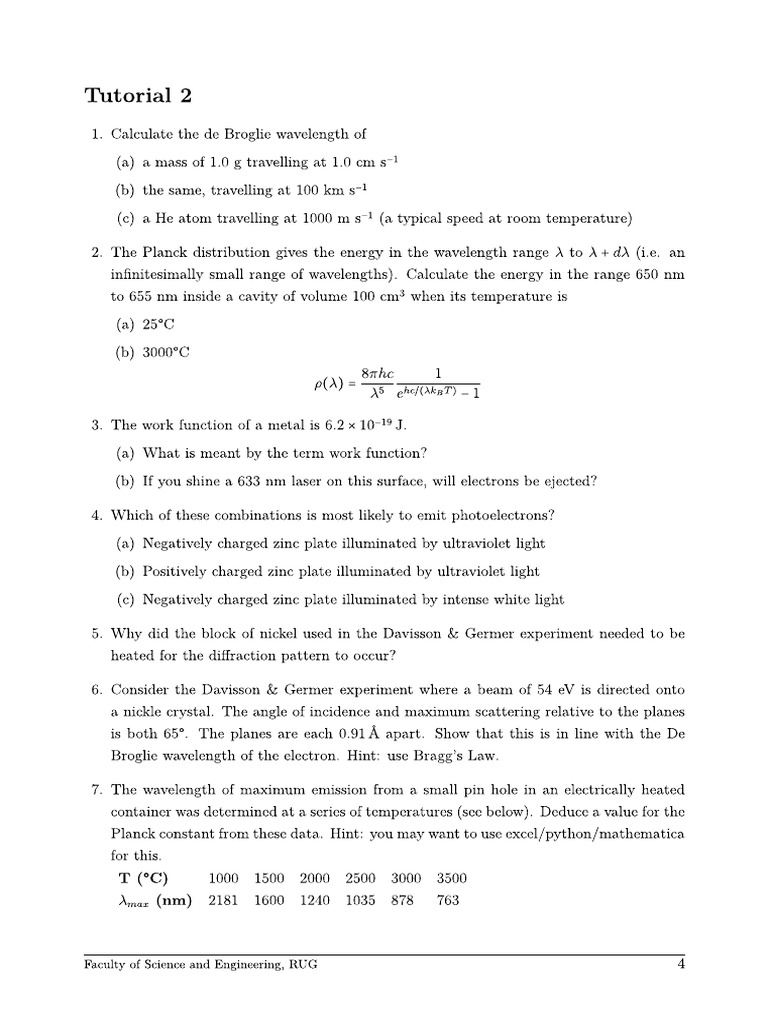 Tutorial 2

1. Calculate the de Broglie wavelength of

(a) a mass of 1.0 g travelling at 1.0 cm s$^{-1}$

(b) the same, travelling at 100 km s$^{-1}$

(c) a He atom travelling at 1000 m s$^{-1}$ (a typical speed at room temperature)

2. The Planck distribution gives the energy in the wavelength range $\lambda$ to $\lambda + d\lambda$ (i.e. an infinitesimally small range of wavelengths). Calculate the energy in the range 650 nm to 655 nm inside a cavity of volume 100 cm$^3$ when its temperature is

(a) 25°C

(b) 3000°C

$\rho(\lambda) = \frac{8\pi hc}{\lambda^5} \frac{1}{e^{hc/(\lambda k_B T)} - 1}$

3. The work function of a metal is $6.2 \times 10^{-19}$ J.

(a) What is meant by the term work function?

(b) If you shine a 633 nm laser on this surface, will electrons be ejected?

4. Which of these combinations is most likely to emit photoelectrons?

(a) Negatively charged zinc plate illuminated by ultraviolet light

(b) Positively charged zinc plate illuminated by ultraviolet light

(c) Negatively charged zinc plate illuminated by intense white light

5. Why did the block of nickel used in the Davisson & Germer experiment needed to be heated for the diffraction pattern to occur?

6. Consider the Davisson & Germer experiment where a beam of 54 eV is directed onto a nickle crystal. The angle of incidence and maximum scattering relative to the planes is both 65°. The planes are each 0.91 Å apart. Show that this is in line with the De Broglie wavelength of the electron. Hint: use Bragg's Law.

7. The wavelength of maximum emission from a small pin hole in an electrically heated container was determined at a series of temperatures (see below). Deduce a value for the Planck constant from these data. Hint: you may want to use excel/python/mathematica for this.

| T (°C) | 1000 | 1500 | 2000 | 2500 | 3000 | 3500 |
|---|---|---|---|---|---|---|
| $\lambda_{max}$ (nm) | 2181 | 1600 | 1240 | 1035 | 878 | 763 |

Faculty of Science and Engineering, RUG 4